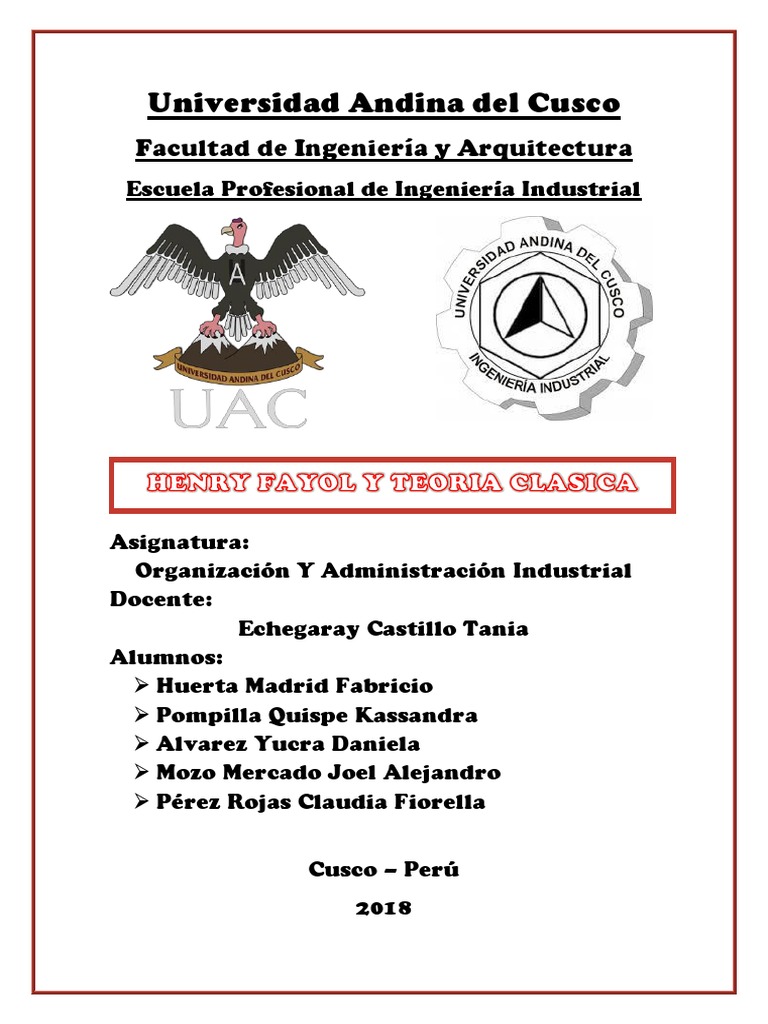 Universidad Andina del Cusco

Facultad de Ingeniería y Arquitectura

Escuela Profesional de Ingeniería Industrial

A

UNIVERSIDAD ANDINA DEL CUSCO

UAC

UNIVERSIDAD ANDINA DEL CUSCO

INGENIERÍA INDUSTRIAL

HENRY FAYOL Y TEORIA CLASICA

Asignatura:

Organización Y Administración Industrial

Docente:

Echegaray Castillo Tania

Alumnos:

➢ Huerta Madrid Fabricio
➢ Pompilla Quispe Kassandra
➢ Alvarez Yucra Daniela
➢ Mozo Mercado Joel Alejandro
➢ Pérez Rojas Claudia Fiorella

Cusco – Perú

2018